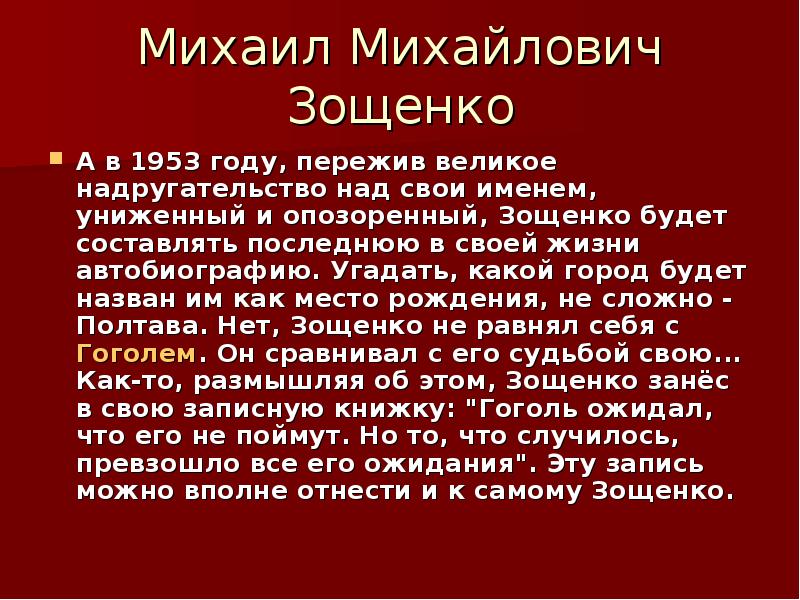 Михаил Михайлович Зощенко

А в 1953 году, пережив великое надругательство над свои именем, униженный и опозоренный, Зощенко будет составлять последнюю в своей жизни автобиографию. Угадать, какой город будет назван им как место рождения, не сложно - Полтава. Нет, Зощенко не равнял себя с Гоголем. Он сравнивал с его судьбой свою... Как-то, размышляя об этом, Зощенко занёс в свою записную книжку: "Гоголь ожидал, что его не поймут. Но то, что случилось, превзошло все его ожидания". Эту запись можно вполне отнести и к самому Зощенко.